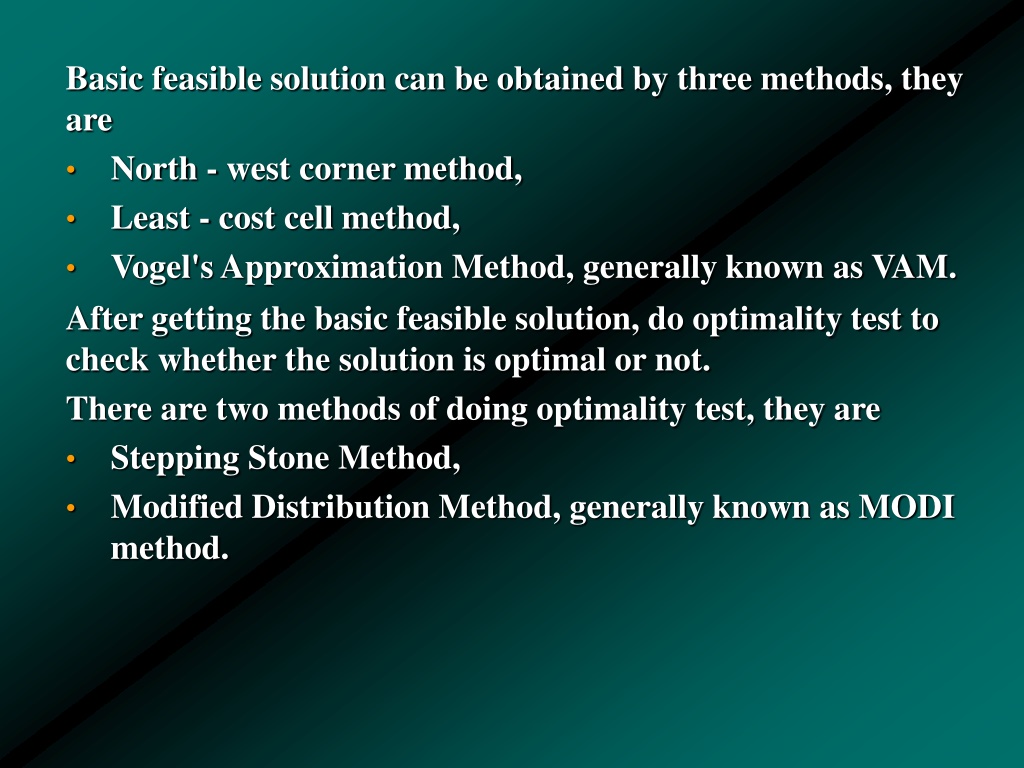 Basic feasible solution can be obtained by three methods, they are

• North - west corner method,
• Least - cost cell method,
• Vogel's Approximation Method, generally known as VAM.

After getting the basic feasible solution, do optimality test to check whether the solution is optimal or not.

There are two methods of doing optimality test, they are

• Stepping Stone Method,
• Modified Distribution Method, generally known as MODI method.